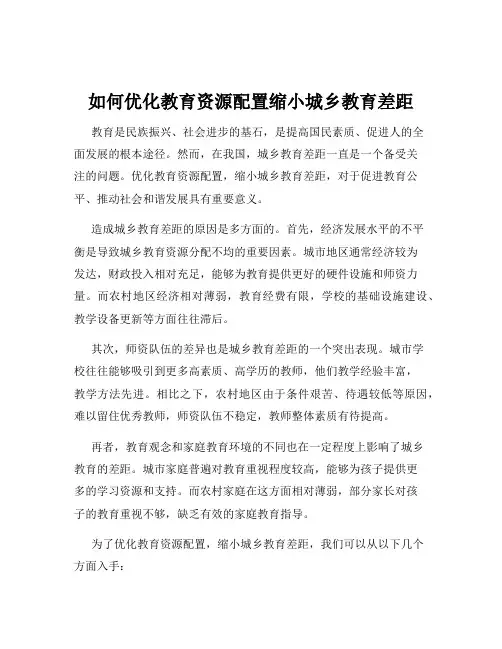 如何优化教育资源配置缩小城乡教育差距

教育是民族振兴、社会进步的基石，是提高国民素质、促进人的全面发展的根本途径。然而，在我国，城乡教育差距一直是一个备受关注的问题。优化教育资源配置，缩小城乡教育差距，对于促进教育公平、推动社会和谐发展具有重要意义。

造成城乡教育差距的原因是多方面的。首先，经济发展水平的不平衡是导致城乡教育资源分配不均的重要因素。城市地区通常经济较为发达，财政投入相对充足，能够为教育提供更好的硬件设施和师资力量。而农村地区经济相对薄弱，教育经费有限，学校的基础设施建设、教学设备更新等方面往往滞后。

其次，师资队伍的差异也是城乡教育差距的一个突出表现。城市学校往往能够吸引到更多高素质、高学历的教师，他们教学经验丰富，教学方法先进。相比之下，农村地区由于条件艰苦、待遇较低等原因，难以留住优秀教师，师资队伍不稳定，教师整体素质有待提高。

再者，教育观念和家庭教育环境的不同也在一定程度上影响了城乡教育的差距。城市家庭普遍对教育重视程度较高，能够为孩子提供更多的学习资源和支持。而农村家庭在这方面相对薄弱，部分家长对孩子的教育重视不够，缺乏有效的家庭教育指导。

为了优化教育资源配置，缩小城乡教育差距，我们可以从以下几个方面入手：